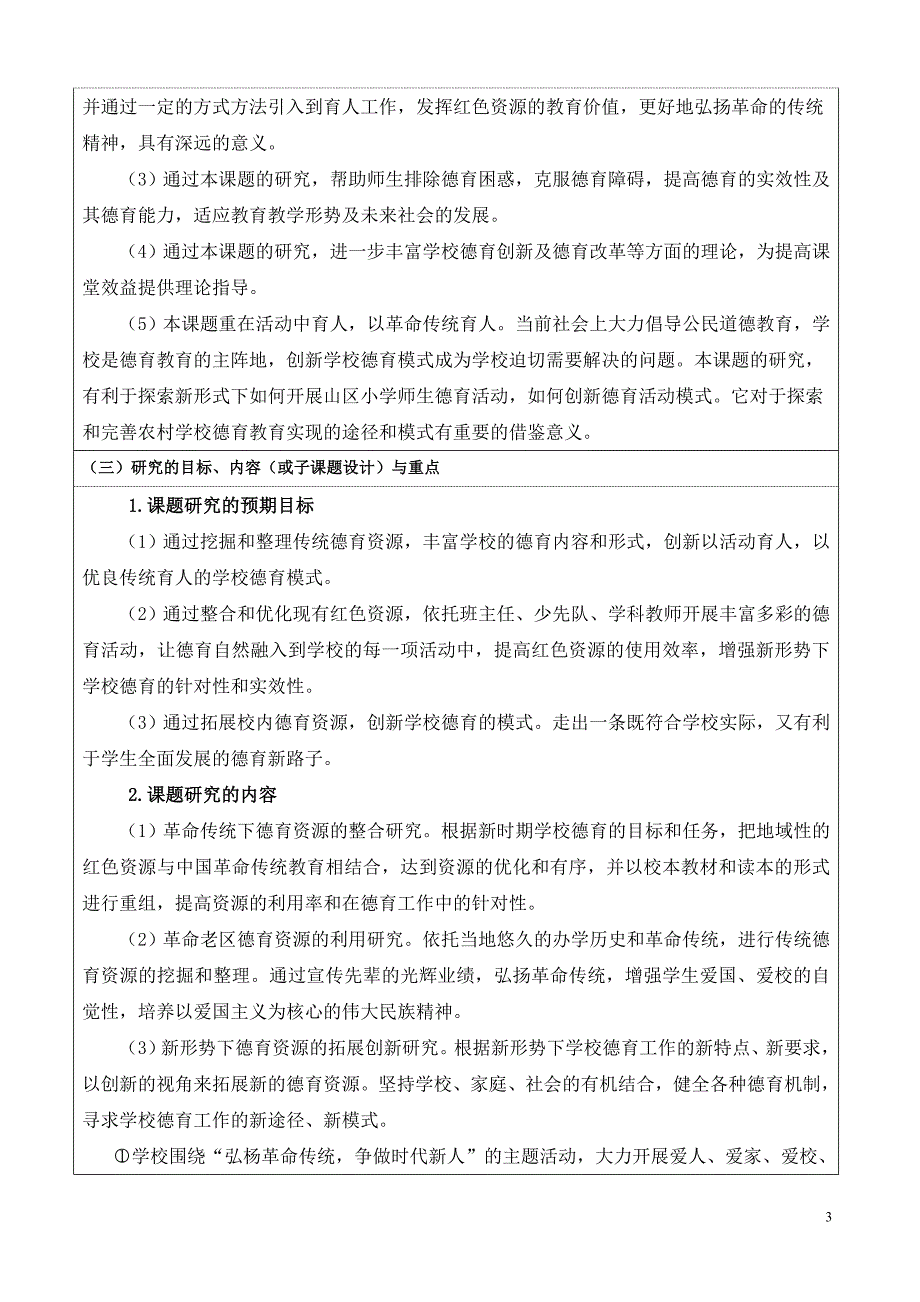 并通过一定的方式方法引入到育人工作，发挥红色资源的教育价值，更好地弘扬革命的传统精神，具有深远的意义。

（3）通过本课题的研究，帮助师生排除德育困惑，克服德育障碍，提高德育的实效性及其德育能力，适应教育教学形势及未来社会的发展。

（4）通过本课题的研究，进一步丰富学校德育创新及德育改革等方面的理论，为提高课堂效益提供理论指导。

（5）本课题重在活动中育人，以革命传统育人。当前社会上大力倡导公民道德教育，学校是德育教育的主阵地，创新学校德育模式成为学校迫切需要解决的问题。本课题的研究，有利于探索新形式下如何开展山区小学师生德育活动，如何创新德育活动模式。它对于探索和完善农村学校德育教育实现的途径和模式有重要的借鉴意义。

（三）研究的目标、内容（或子课题设计）与重点

1.课题研究的预期目标

（1）通过挖掘和整理传统德育资源，丰富学校的德育内容和形式，创新以活动育人，以优良传统育人的学校德育模式。

（2）通过整合和优化现有红色资源，依托班主任、少先队、学科教师开展丰富多彩的德育活动，让德育自然融入到学校的每一项活动中，提高红色资源的使用效率，增强新形势下学校德育的针对性和实效性。

（3）通过拓展校内德育资源，创新学校德育的模式。走出一条既符合学校实际，又有利于学生全面发展的德育新路子。

2.课题研究的内容

（1）革命传统下德育资源的整合研究。根据新时期学校德育的目标和任务，把地域性的红色资源与中国革命传统教育相结合，达到资源的优化和有序，并以校本教材和读本的形式进行重组，提高资源的利用率和在德育工作中的针对性。

（2）革命老区德育资源的利用研究。依托当地悠久的办学历史和革命传统，进行传统德育资源的挖掘和整理。通过宣传先辈的光辉业绩，弘扬革命传统，增强学生爱国、爱校的自觉性，培养以爱国主义为核心的伟大民族精神。

（3）新形势下德育资源的拓展创新研究。根据新形势下学校德育工作的新特点、新要求，以创新的视角来拓展新的德育资源。坚持学校、家庭、社会的有机结合，健全各种德育机制，寻求学校德育工作的新途径、新模式。

①学校围绕“弘杨革命传统，争做时代新人”的主题活动，大力开展爱人、爱家、爱校、

3